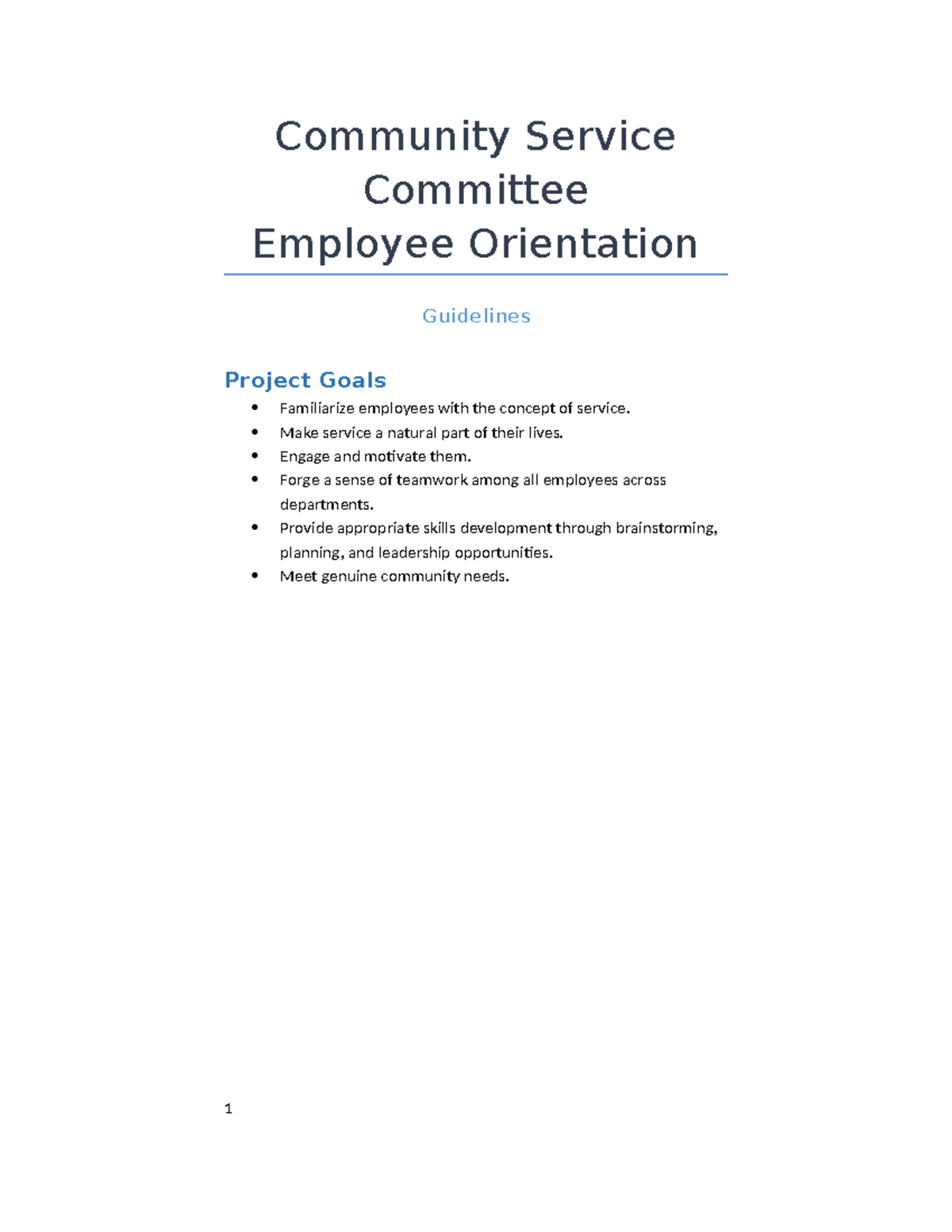 Community Service Committee
Employee Orientation

Guidelines

Project Goals

• Familiarize employees with the concept of service.
• Make service a natural part of their lives.
• Engage and motivate them.
• Forge a sense of teamwork among all employees across departments.
• Provide appropriate skills development through brainstorming, planning, and leadership opportunities.
• Meet genuine community needs.

1